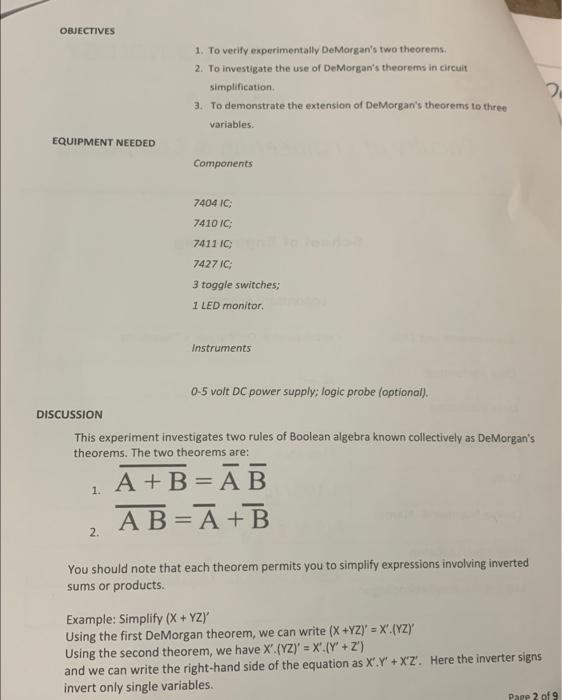 OBJECTIVES

1. To verify experimentally DeMorgan's two theorems.
2. To investigate the use of DeMorgan's theorems in circuit simplification.
3. To demonstrate the extension of DeMorgan's theorems to three variables.

EQUIPMENT NEEDED

Components

7404 IC;
7410 IC;
7411 IC;
7427 IC;
3 toggle switches;
1 LED monitor.

Instruments

0-5 volt DC power supply; logic probe (optional).

DISCUSSION

This experiment investigates two rules of Boolean algebra known collectively as DeMorgan's theorems. The two theorems are:

1. $\overline{A+B}=\overline{A}\,\overline{B}$
2. $\overline{AB}=\overline{A}+\overline{B}$

You should note that each theorem permits you to simplify expressions involving inverted sums or products.

Example: Simplify (X + YZ)'
Using the first DeMorgan theorem, we can write (X +YZ)' = X'.(YZ)'
Using the second theorem, we have X'.(YZ)' = X'.(Y' + Z')
and we can write the right-hand side of the equation as X'.Y' + X'Z'. Here the inverter signs invert only single variables.

Page 2 of 9